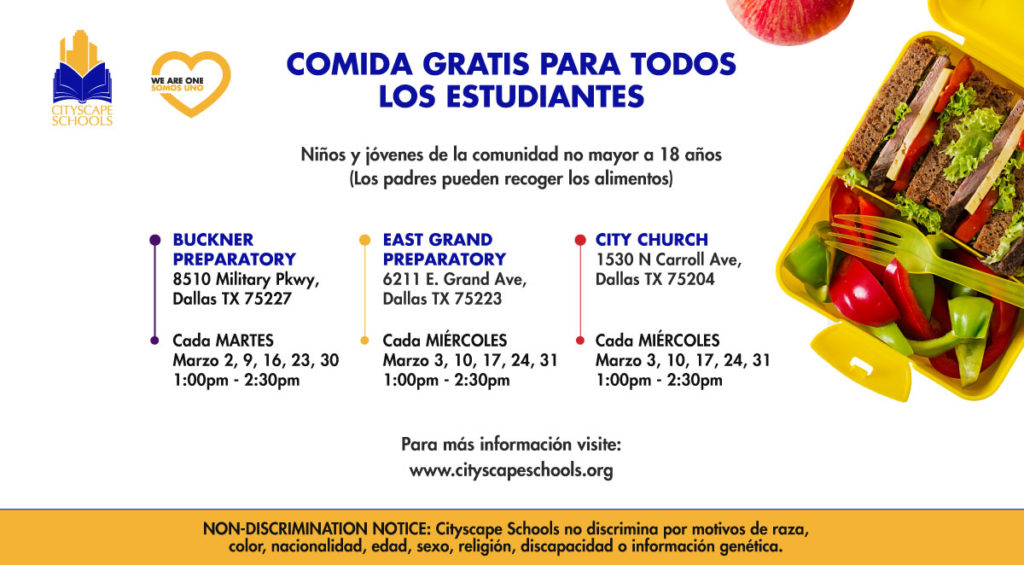 CITYSCAPE SCHOOLS

WE ARE ONE
SOMOS UNO

COMIDA GRATIS PARA TODOS LOS ESTUDIANTES

Niños y jóvenes de la comunidad no mayor a 18 años
(Los padres pueden recoger los alimentos)

BUCKNER PREPARATORY
8510 Military Pkwy,
Dallas TX 75227

Cada MARTES
Marzo 2, 9, 16, 23, 30
1:00pm - 2:30pm

EAST GRAND PREPARATORY
6211 E. Grand Ave,
Dallas TX 75223

Cada MIÉRCOLES
Marzo 3, 10, 17, 24, 31
1:00pm - 2:30pm

CITY CHURCH
1530 N Carroll Ave,
Dallas TX 75204

Cada MIÉRCOLES
Marzo 3, 10, 17, 24, 31
1:00pm - 2:30pm

Para más información visite:
www.cityscapeschools.org

NON-DISCRIMINATION NOTICE: Cityscape Schools no discrimina por motivos de raza, color, nacionalidad, edad, sexo, religión, discapacidad o información genética.